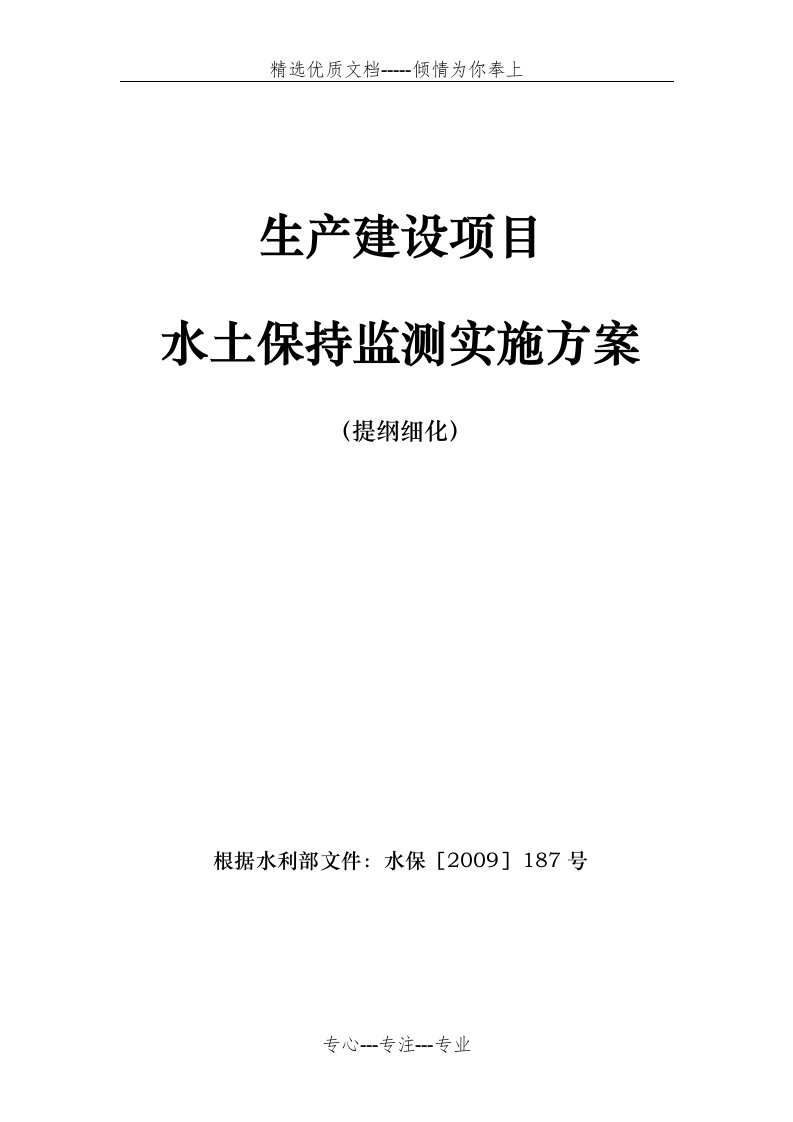 精选优质文档-----倾情为你奉上

生产建设项目

水土保持监测实施方案

（提纲细化）

根据水利部文件：水保［2009］187号

专心---专注---专业